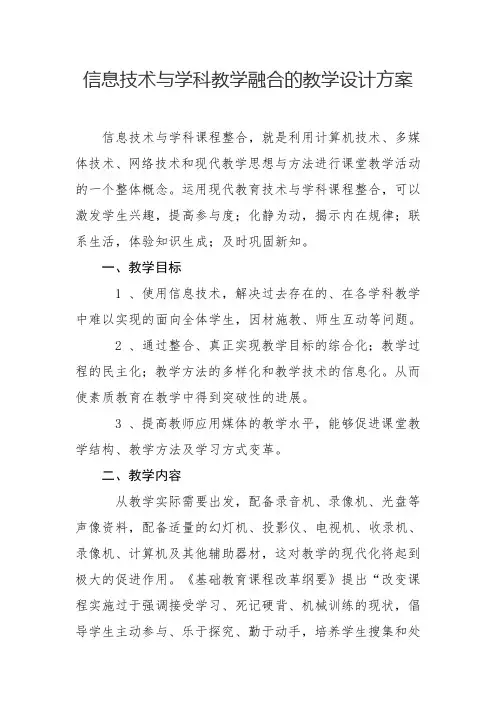 信息技术与学科教学融合的教学设计方案

信息技术与学科课程整合，就是利用计算机技术、多媒体技术、网络技术和现代教学思想与方法进行课堂教学活动的一个整体概念。运用现代教育技术与学科课程整合，可以激发学生兴趣，提高参与度；化静为动，揭示内在规律；联系生活，体验知识生成；及时巩固新知。

一、教学目标

1 、使用信息技术，解决过去存在的、在各学科教学中难以实现的面向全体学生，因材施教、师生互动等问题。

2 、通过整合、真正实现教学目标的综合化；教学过程的民主化；教学方法的多样化和教学技术的信息化。从而使素质教育在教学中得到突破性的进展。

3 、提高教师应用媒体的教学水平，能够促进课堂教学结构、教学方法及学习方式变革。

二、教学内容

从教学实际需要出发，配备录音机、录像机、光盘等声像资料，配备适量的幻灯机、投影仪、电视机、收录机、录像机、计算机及其他辅助器材，这对教学的现代化将起到极大的促进作用。《基础教育课程改革纲要》提出“改变课程实施过于强调接受学习、死记硬背、机械训练的现状，倡导学生主动参与、乐于探究、勤于动手，培养学生搜集和处